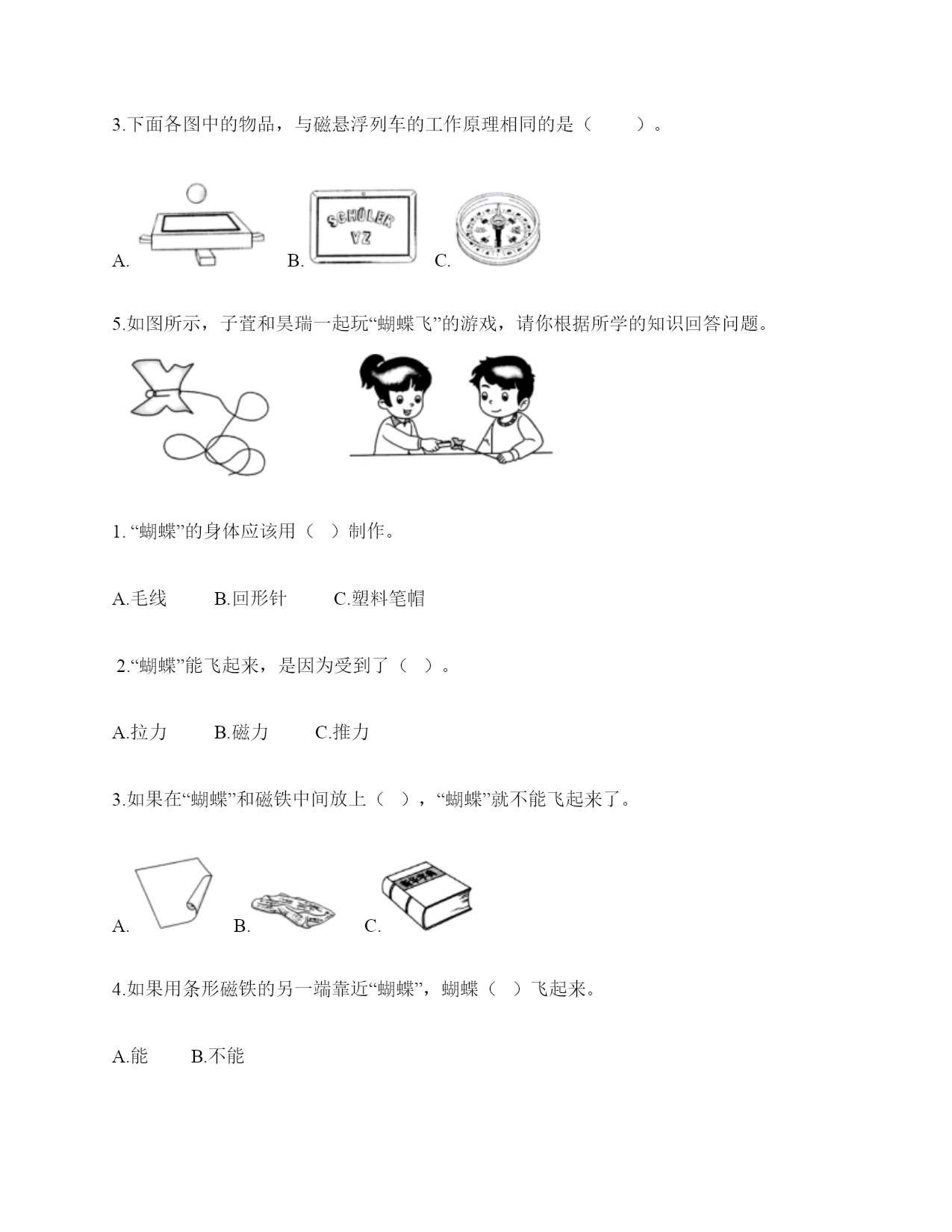 3.下面各图中的物品，与磁悬浮列车的工作原理相同的是（　　）。

A. B. SCHÜLER VZ C.

5.如图所示，子萱和昊瑞一起玩“蝴蝶飞”的游戏，请你根据所学的知识回答问题。

1. “蝴蝶”的身体应该用（ ）制作。

A.毛线　　B.回形针　　C.塑料笔帽

2.“蝴蝶”能飞起来，是因为受到了（ ）。

A.拉力　　B.磁力　　C.推力

3.如果在“蝴蝶”和磁铁中间放上（ ），“蝴蝶”就不能飞起来了。

A. B. C. 新华字典

4.如果用条形磁铁的另一端靠近“蝴蝶”，蝴蝶（ ）飞起来。

A.能　　B.不能